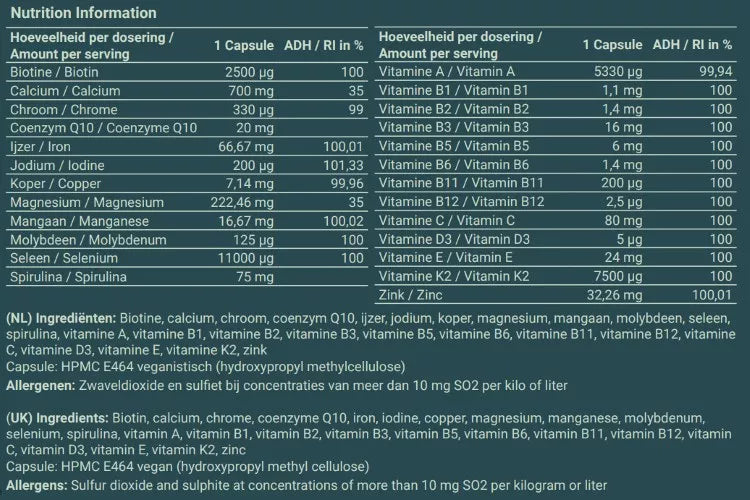 Nutrition Information

| Hoeveelheid per dosering / Amount per serving | 1 Capsule | ADH / RI in % |
|---|---|---|
| Biotine / Biotin | 2500 µg | 100 |
| Calcium / Calcium | 700 mg | 35 |
| Chroom / Chrome | 330 µg | 99 |
| Coenzym Q10 / Coenzyme Q10 | 20 mg | |
| Ijzer / Iron | 66,67 mg | 100,01 |
| Jodium / Iodine | 200 µg | 101,33 |
| Koper / Copper | 7,14 mg | 99,96 |
| Magnesium / Magnesium | 222,46 mg | 35 |
| Mangaan / Manganese | 16,67 mg | 100,02 |
| Molybdeen / Molybdenum | 125 µg | 100 |
| Seleen / Selenium | 11000 µg | 100 |
| Spirulina / Spirulina | 75 mg | |

| Hoeveelheid per dosering / Amount per serving | 1 Capsule | ADH / RI in % |
|---|---|---|
| Vitamine A / Vitamin A | 5330 µg | 99,94 |
| Vitamine B1 / Vitamin B1 | 1,1 mg | 100 |
| Vitamine B2 / Vitamin B2 | 1,4 mg | 100 |
| Vitamine B3 / Vitamin B3 | 16 mg | 100 |
| Vitamine B5 / Vitamin B5 | 6 mg | 100 |
| Vitamine B6 / Vitamin B6 | 1,4 mg | 100 |
| Vitamine B11 / Vitamin B11 | 200 µg | 100 |
| Vitamine B12 / Vitamin B12 | 2,5 µg | 100 |
| Vitamine C / Vitamin C | 80 mg | 100 |
| Vitamine D3 / Vitamin D3 | 5 µg | 100 |
| Vitamine E / Vitamin E | 24 mg | 100 |
| Vitamine K2 / Vitamin K2 | 7500 µg | 100 |
| Zink / Zinc | 32,26 mg | 100,01 |

(NL) Ingrediënten: Biotine, calcium, chroom, coenzym Q10, ijzer, jodium, koper, magnesium, mangaan, molybdeen, seleen, spirulina, vitamine A, vitamine B1, vitamine B2, vitamine B3, vitamine B5, vitamine B6, vitamine B11, vitamine B12, vitamine C, vitamine D3, vitamine E, vitamine K2, zink
Capsule: HPMC E464 veganistisch (hydroxypropyl methylcellulose)
Allergenen: Zwaveldioxide en sulfiet bij concentraties van meer dan 10 mg SO2 per kilo of liter

(UK) Ingredients: Biotin, calcium, chrome, coenzyme Q10, iron, iodine, copper, magnesium, manganese, molybdenum, selenium, spirulina, vitamin A, vitamin B1, vitamin B2, vitamin B3, vitamin B5, vitamin B6, vitamin B11, vitamin B12, vitamin C, vitamin D3, vitamin E, vitamin K2, zinc
Capsule: HPMC E464 vegan (hydroxypropyl methyl cellulose)
Allergens: Sulfur dioxide and sulphite at concentrations of more than 10 mg SO2 per kilogram or liter